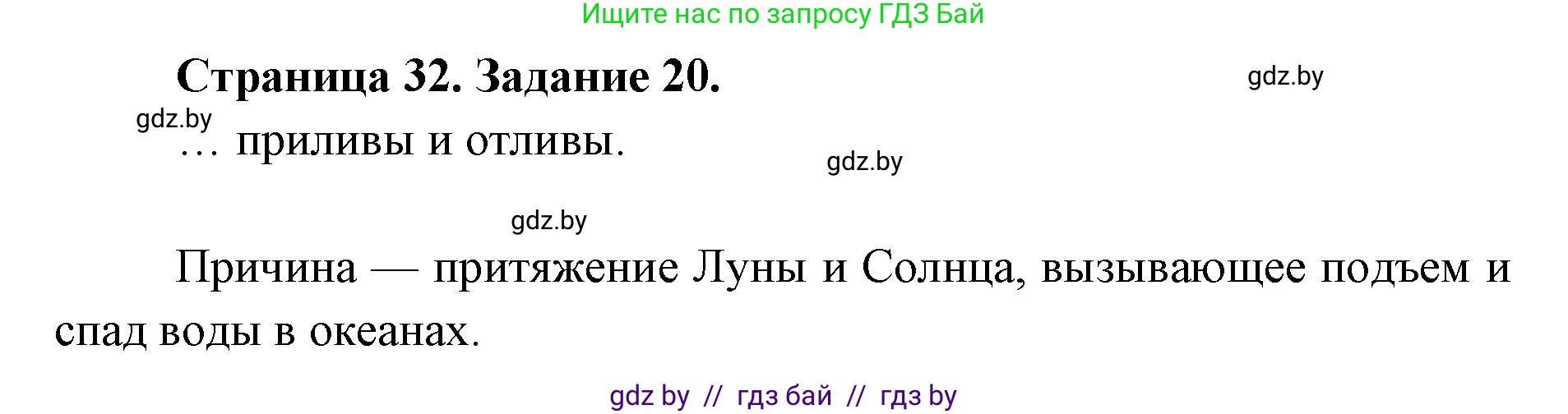 Ищите нас по запросу ГДЗ Бай

Страница 32. Задание 20.

gdz.by

gdz.by

… приливы и отливы.

gdz.by

gdz.by

Причина — притяжение Луны и Солнца, вызывающее подъем и спад воды в океанах.

gdz by // гдз бай // гдз by